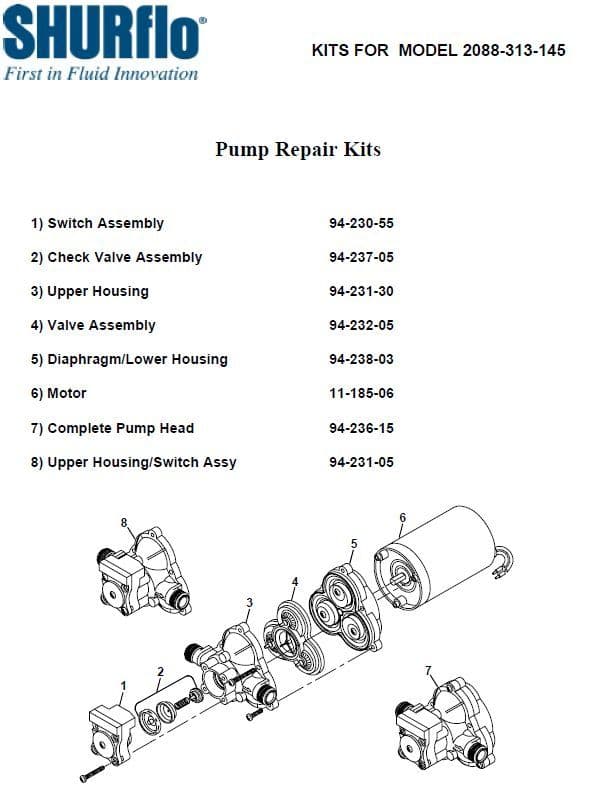 SHURflo®
First in Fluid Innovation

KITS FOR MODEL 2088-313-145

Pump Repair Kits

| | |
|---|---|
| 1) Switch Assembly | 94-230-55 |
| 2) Check Valve Assembly | 94-237-05 |
| 3) Upper Housing | 94-231-30 |
| 4) Valve Assembly | 94-232-05 |
| 5) Diaphragm/Lower Housing | 94-238-03 |
| 6) Motor | 11-185-06 |
| 7) Complete Pump Head | 94-236-15 |
| 8) Upper Housing/Switch Assy | 94-231-05 |

8
6
5
4
3
2
1
7